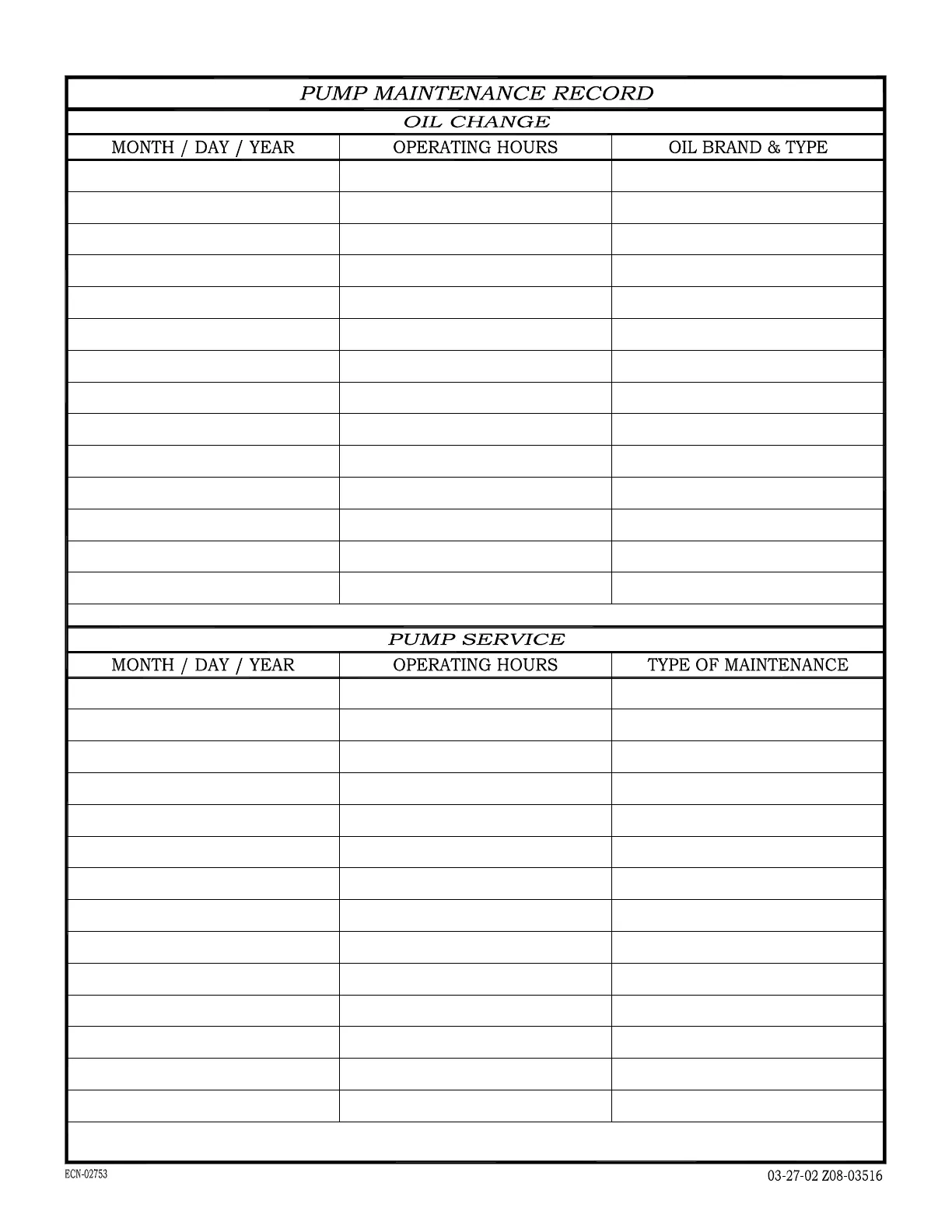 PUMP MAINTENANCE RECORD

OIL CHANGE

| MONTH / DAY / YEAR | OPERATING HOURS | OIL BRAND & TYPE |
|---|---|---|
| | | |
| | | |
| | | |
| | | |
| | | |
| | | |
| | | |
| | | |
| | | |
| | | |
| | | |
| | | |
| | | |
| | | |

PUMP SERVICE

| MONTH / DAY / YEAR | OPERATING HOURS | TYPE OF MAINTENANCE |
|---|---|---|
| | | |
| | | |
| | | |
| | | |
| | | |
| | | |
| | | |
| | | |
| | | |
| | | |
| | | |
| | | |
| | | |
| | | |

ECN-02753

03-27-02 Z08-03516